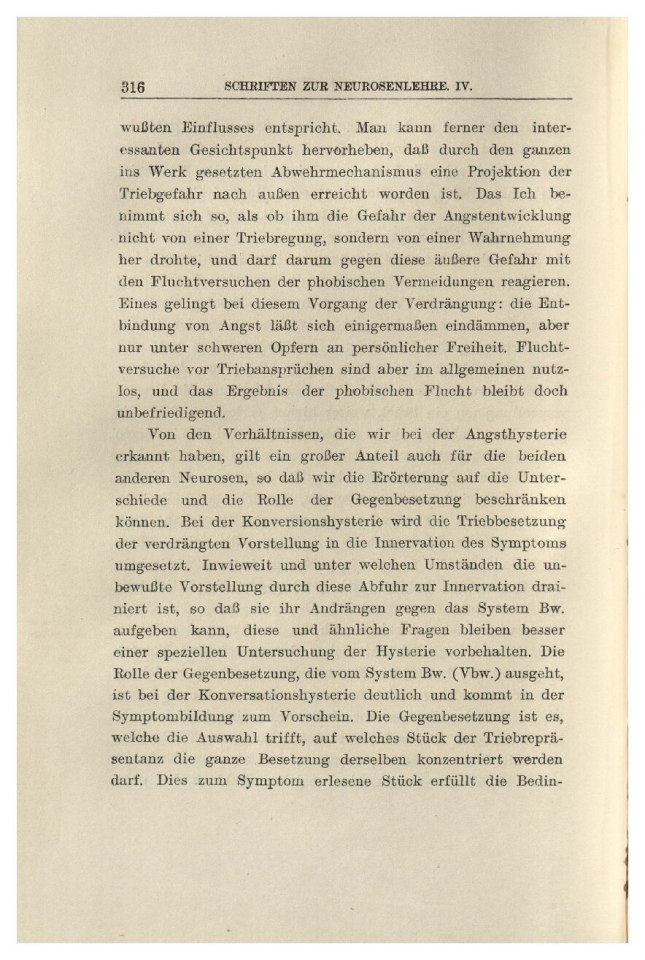 316 SCHRIFTEN ZUR NEUROSENLEHRE. IV.

wußten Einflusses entspricht. Man kann ferner den interessanten Gesichtspunkt hervorheben, daß durch den ganzen ins Werk gesetzten Abwehrmechanismus eine Projektion der Triebgefahr nach außen erreicht worden ist. Das Ich benimmt sich so, als ob ihm die Gefahr der Angstentwicklung nicht von einer Triebregung, sondern von einer Wahrnehmung her drohte, und darf darum gegen diese äußere Gefahr mit den Fluchtversuchen der phobischen Vermeidungen reagieren. Eines gelingt bei diesem Vorgang der Verdrängung: die Entbindung von Angst läßt sich einigermaßen eindämmen, aber nur unter schweren Opfern an persönlicher Freiheit. Fluchtversuche vor Triebansprüchen sind aber im allgemeinen nutzlos, und das Ergebnis der phobischen Flucht bleibt doch unbefriedigend.

Von den Verhältnissen, die wir bei der Angsthysterie erkannt haben, gilt ein großer Anteil auch für die beiden anderen Neurosen, so daß wir die Erörterung auf die Unterschiede und die Rolle der Gegenbesetzung beschränken können. Bei der Konversionshysterie wird die Triebbesetzung der verdrängten Vorstellung in die Innervation des Symptoms umgesetzt. Inwieweit und unter welchen Umständen die unbewußte Vorstellung durch diese Abfuhr zur Innervation drainiert ist, so daß sie ihr Andrängen gegen das System Bw. aufgeben kann, diese und ähnliche Fragen bleiben besser einer speziellen Untersuchung der Hysterie vorbehalten. Die Rolle der Gegenbesetzung, die vom System Bw. (Vbw.) ausgeht, ist bei der Konversationshysterie deutlich und kommt in der Symptombildung zum Vorschein. Die Gegenbesetzung ist es, welche die Auswahl trifft, auf welches Stück der Triebrepräsentanz die ganze Besetzung derselben konzentriert werden darf. Dies zum Symptom erlesene Stück erfüllt die Bedin-